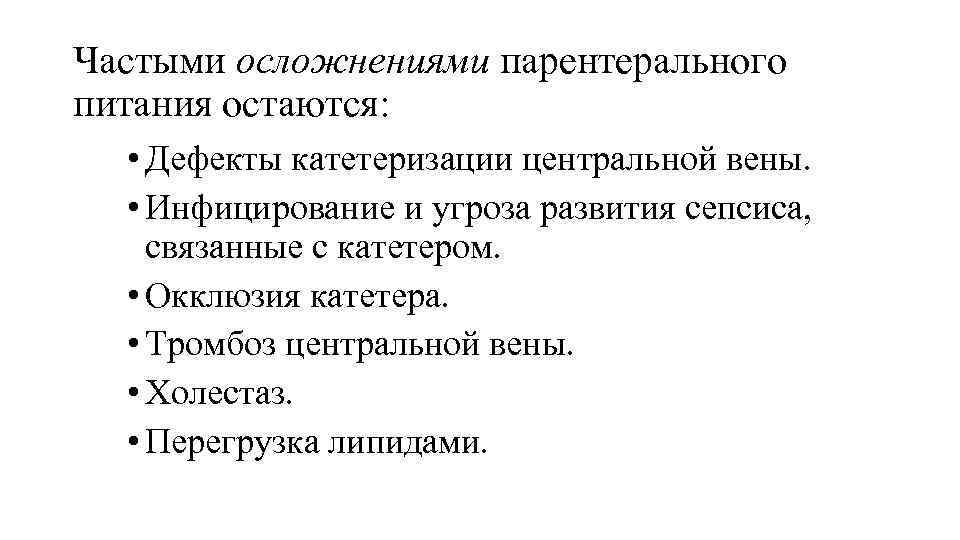 Частыми осложнениями парентерального питания остаются:

• Дефекты катетеризации центральной вены.
• Инфицирование и угроза развития сепсиса, связанные с катетером.
• Окклюзия катетера.
• Тромбоз центральной вены.
• Холестаз.
• Перегрузка липидами.